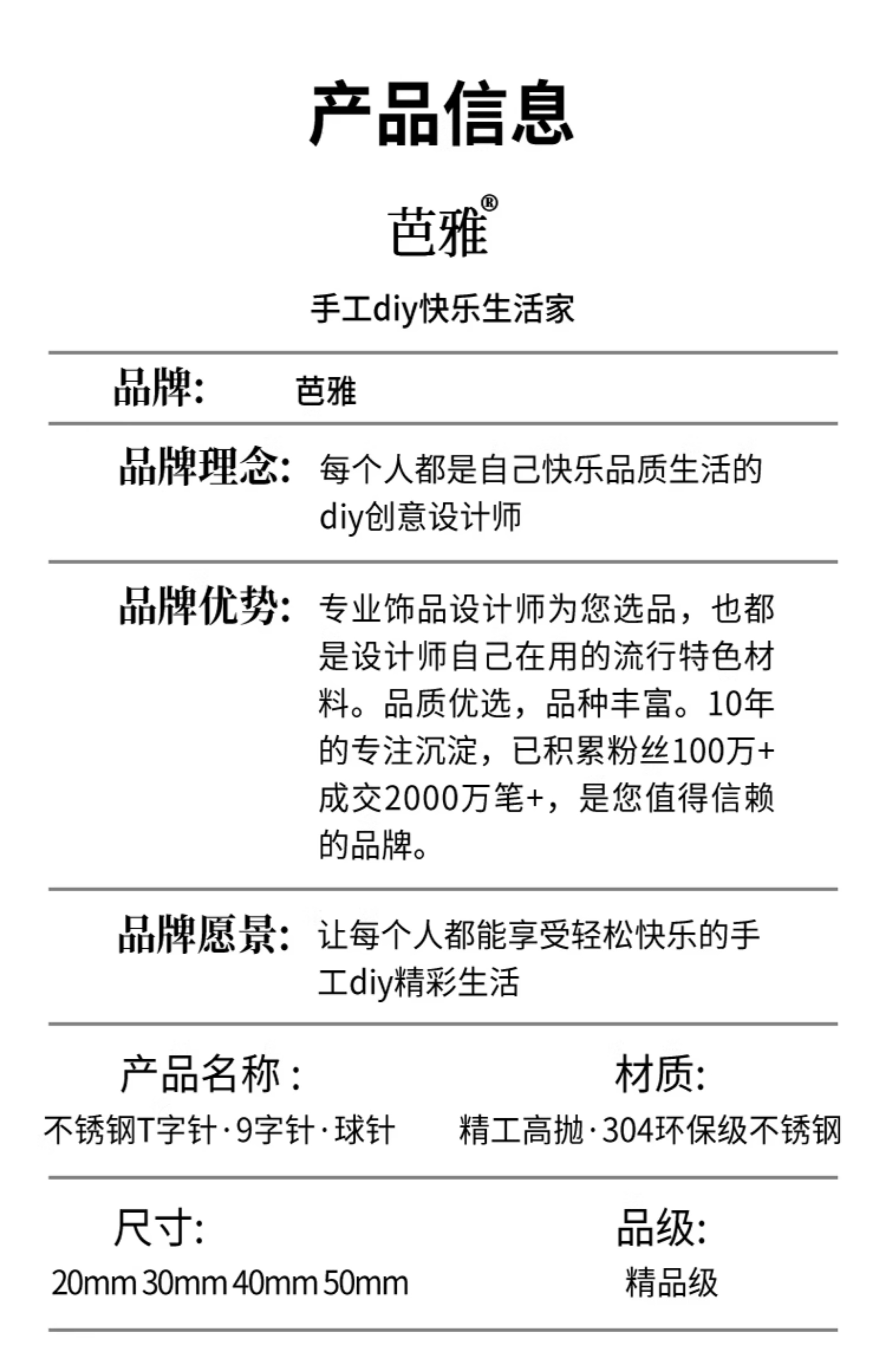 产品信息

芭雅®

手工diy快乐生活家

品牌： 芭雅

品牌理念： 每个人都是自己快乐品质生活的diy创意设计师

品牌优势： 专业饰品设计师为您选品，也都是设计师自己在用的流行特色材料。品质优选，品种丰富。10年的专注沉淀，已积累粉丝100万+成交2000万笔+，是您值得信赖的品牌。

品牌愿景： 让每个人都能享受轻松快乐的手工diy精彩生活

产品名称：
不锈钢T字针·9字针·球针

材质:
精工高抛·304环保级不锈钢

尺寸:
20mm 30mm 40mm 50mm

品级:
精品级